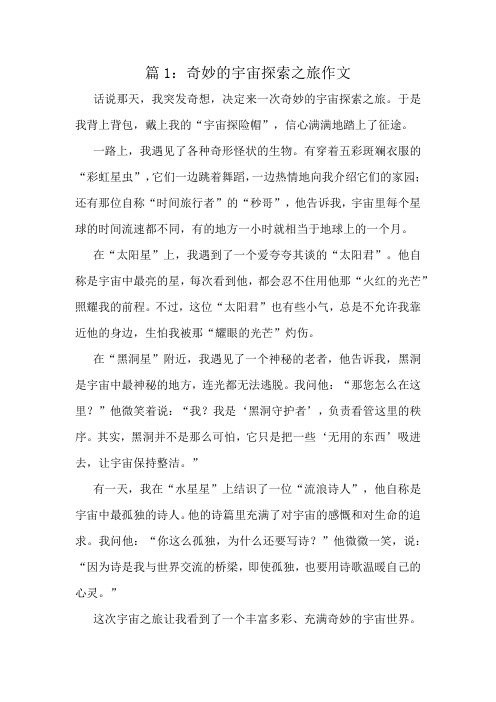 篇 1：奇妙的宇宙探索之旅作文

话说那天，我突发奇想，决定来一次奇妙的宇宙探索之旅。于是我背上背包，戴上我的“宇宙探险帽”，信心满满地踏上了征途。

一路上，我遇见了各种奇形怪状的生物。有穿着五彩斑斓衣服的“彩虹星虫”，它们一边跳着舞蹈，一边热情地向我介绍它们的家园；还有那位自称“时间旅行者”的“秒哥”，他告诉我，宇宙里每个星球的时间流速都不同，有的地方一小时就相当于地球上的一个月。

在“太阳星”上，我遇到了一个爱夸夸其谈的“太阳君”。他自称是宇宙中最亮的星，每次看到他，都会忍不住用他那“火红的光芒”照耀我的前程。不过，这位“太阳君”也有些小气，总是不允许我靠近他的身边，生怕我被那“耀眼的光芒”灼伤。

在“黑洞星”附近，我遇见了一个神秘的老者，他告诉我，黑洞是宇宙中最神秘的地方，连光都无法逃脱。我问他：“那您怎么在这里？”他微笑着说：“我？我是‘黑洞守护者’，负责看管这里的秩序。其实，黑洞并不是那么可怕，它只是把一些‘无用的东西’吸进去，让宇宙保持整洁。”

有一天，我在“水星星”上结识了一位“流浪诗人”，他自称是宇宙中最孤独的诗人。他的诗篇里充满了对宇宙的感慨和对生命的追求。我问他：“你这么孤独，为什么还要写诗？”他微微一笑，说：“因为诗是我与世界交流的桥梁，即使孤独，也要用诗歌温暖自己的心灵。”

这次宇宙之旅让我看到了一个丰富多彩、充满奇妙的宇宙世界。